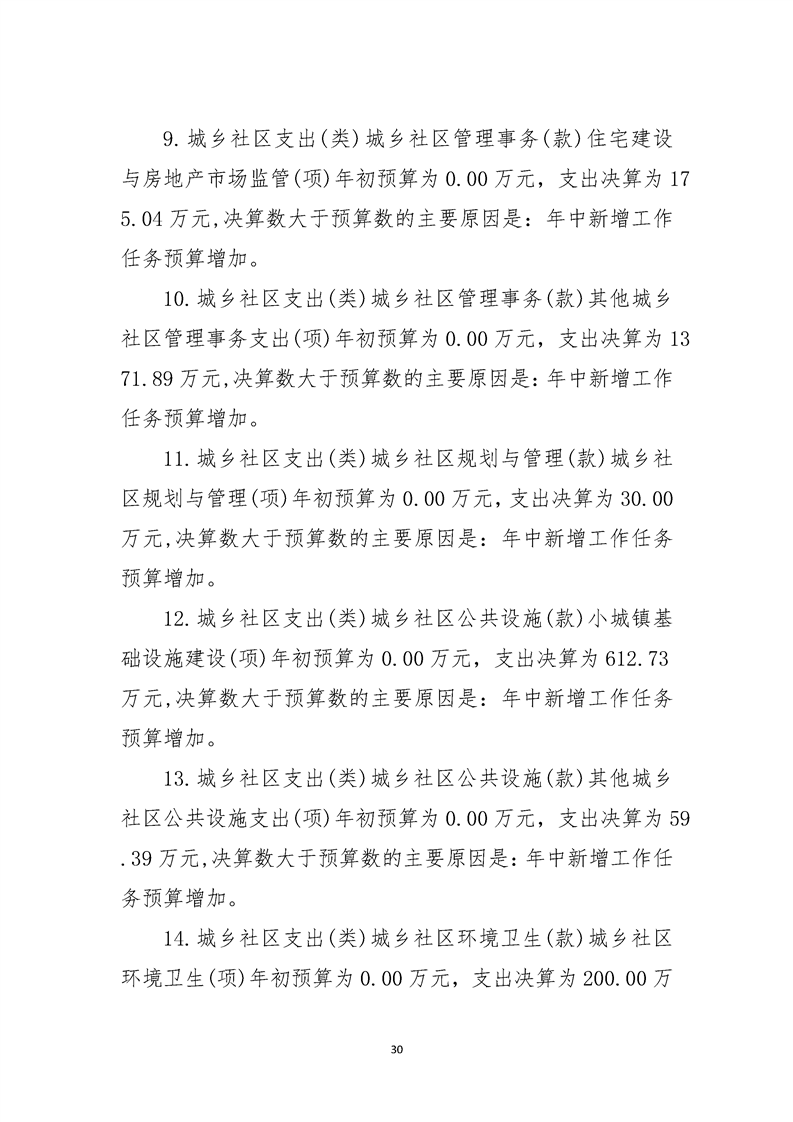 9.城乡社区支出(类)城乡社区管理事务(款)住宅建设与房地产市场监管(项)年初预算为0.00万元，支出决算为175.04万元,决算数大于预算数的主要原因是：年中新增工作任务预算增加。

10.城乡社区支出(类)城乡社区管理事务(款)其他城乡社区管理事务支出(项)年初预算为0.00万元，支出决算为1371.89万元,决算数大于预算数的主要原因是：年中新增工作任务预算增加。

11.城乡社区支出(类)城乡社区规划与管理(款)城乡社区规划与管理(项)年初预算为0.00万元，支出决算为30.00万元,决算数大于预算数的主要原因是：年中新增工作任务预算增加。

12.城乡社区支出(类)城乡社区公共设施(款)小城镇基础设施建设(项)年初预算为0.00万元，支出决算为612.73万元,决算数大于预算数的主要原因是：年中新增工作任务预算增加。

13.城乡社区支出(类)城乡社区公共设施(款)其他城乡社区公共设施支出(项)年初预算为0.00万元，支出决算为59.39万元,决算数大于预算数的主要原因是：年中新增工作任务预算增加。

14.城乡社区支出(类)城乡社区环境卫生(款)城乡社区环境卫生(项)年初预算为0.00万元，支出决算为200.00万

30